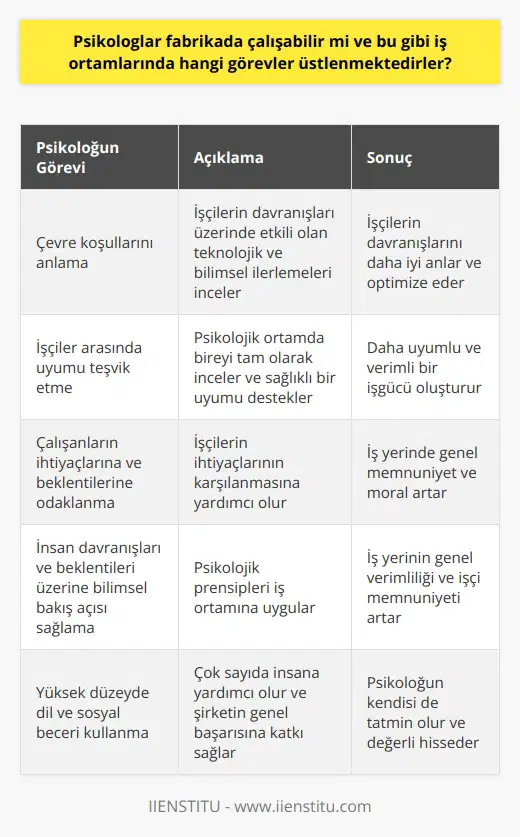 Psikologlar fabrikada çalışabilir mi ve bu gibi iş ortamlarında hangi görevler üstlenmektedirler?

| Psikoloğun Görevi | Açıklama | Sonuç |
|---|---|---|
| Çevre koşullarını anlama | İşçilerin davranışları üzerinde etkili olan teknolojik ve bilimsel ilerlemeleri inceler | İşçilerin davranışlarını daha iyi anlar ve optimize eder |
| İşçiler arasında uyumu teşvik etme | Psikolojik ortamda bireyi tam olarak inceler ve sağlıklı bir uyumu destekler | Daha uyumlu ve verimli bir işgücü oluşturur |
| Çalışanların ihtiyaçlarına ve beklentilerine odaklanma | İşçilerin ihtiyaçlarının karşılanmasına yardımcı olur | İş yerinde genel memnuniyet ve moral artar |
| İnsan davranışları ve beklentileri üzerine bilimsel bakış açısı sağlama | Psikolojik prensipleri iş ortamına uygular | İş yerinin genel verimliliği ve işçi memnuniyeti artar |
| Yüksek düzeyde dil ve sosyal beceri kullanma | Çok sayıda insana yardımcı olur ve şirketin genel başarısına katkı sağlar | Psikoloğun kendisi de tatmin olur ve değerli hisseder |

IIENSTITU - www.iienstitu.com